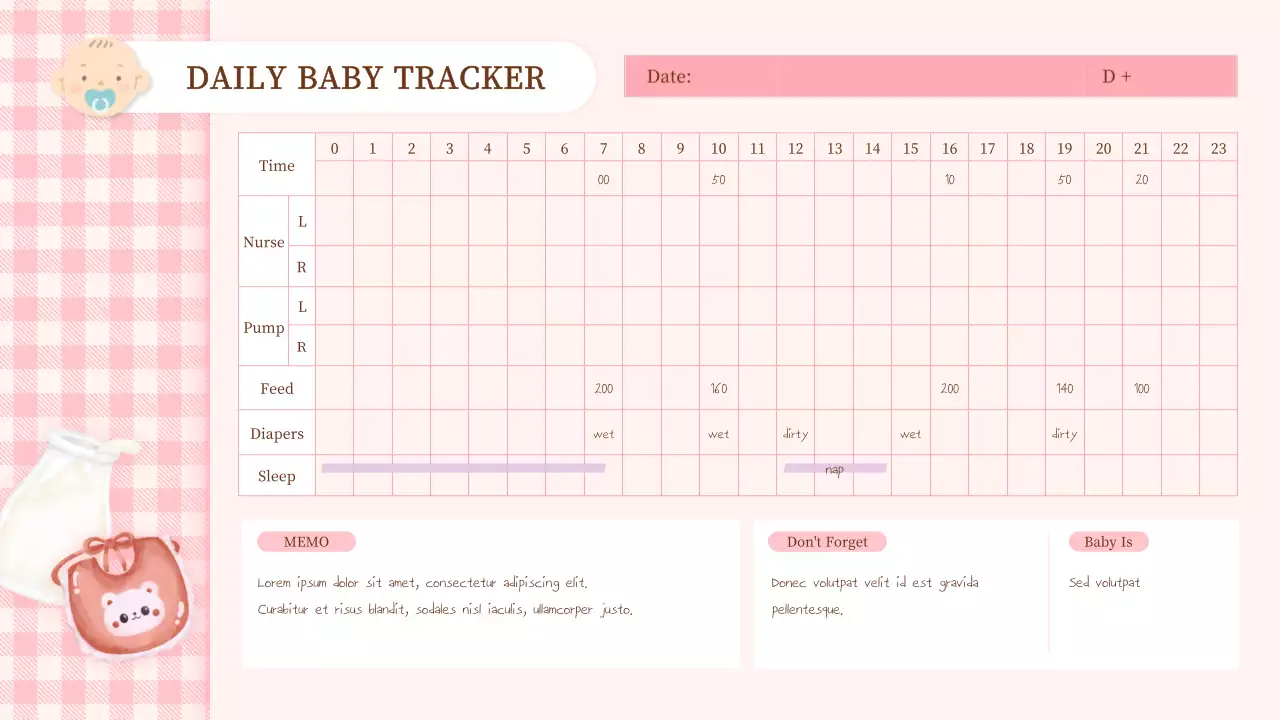 DAILY BABY TRACKER

Date: D +

| Time | | 0 | 1 | 2 | 3 | 4 | 5 | 6 | 7 | 8 | 9 | 10 | 11 | 12 | 13 | 14 | 15 | 16 | 17 | 18 | 19 | 20 | 21 | 22 | 23 |
|---|---|---|---|---|---|---|---|---|---|---|---|---|---|---|---|---|---|---|---|---|---|---|---|---|---|
| | | | | | | | | | 00 | | | 50 | | | | | | 10 | | | 50 | | 20 | | |
| Nurse | L | | | | | | | | | | | | | | | | | | | | | | | | |
| | R | | | | | | | | | | | | | | | | | | | | | | | | |
| Pump | L | | | | | | | | | | | | | | | | | | | | | | | | |
| | R | | | | | | | | | | | | | | | | | | | | | | | | |
| Feed | | | | | | | | | 200 | | | 160 | | | | | | 200 | | | 140 | | 100 | | |
| Diapers | | | | | | | | | wet | | | wet | | dirty | | | wet | | | | dirty | | | | |
| Sleep | | | | | | | | | | | | | | | nap | | | | | | | | | | |

MEMO
Lorem ipsum dolor sit amet, consectetur adipiscing elit.
Curabitur et risus blandit, sodales nisl iaculis, ullamcorper justo.

Don't Forget
Donec volutpat velit id est gravida pellentesque.

Baby Is
Sed volutpat